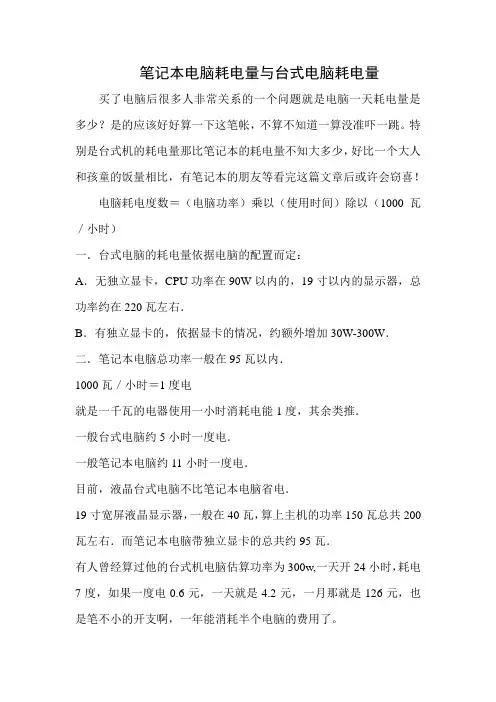 笔记本电脑耗电量与台式电脑耗电量

买了电脑后很多人非常关系的一个问题就是电脑一天耗电量是多少？是的应该好好算一下这笔帐，不算不知道一算没准吓一跳。特别是台式机的耗电量那比笔记本的耗电量不知大多少，好比一个大人和孩童的饭量相比，有笔记本的朋友等看完这篇文章后或许会窃喜！

电脑耗电度数＝（电脑功率）乘以（使用时间）除以（1000 瓦／小时）

一．台式电脑的耗电量依据电脑的配置而定：

A．无独立显卡，CPU 功率在 90W 以内的，19 寸以内的显示器，总功率约在 220 瓦左右．

B．有独立显卡的，依据显卡的情况，约额外增加 30W-300W．

二．笔记本电脑总功率一般在 95 瓦以内．

1000 瓦／小时＝1 度电

就是一千瓦的电器使用一小时消耗电能 1 度，其余类推．

一般台式电脑约 5 小时一度电．

一般笔记本电脑约 11 小时一度电．

目前，液晶台式电脑不比笔记本电脑省电．

19 寸宽屏液晶显示器，一般在 40 瓦，算上主机的功率 150 瓦总共 200 瓦左右．而笔记本电脑带独立显卡的总共约 95 瓦．

有人曾经算过他的台式机电脑估算功率为 300w,一天开 24 小时，耗电 7 度，如果一度电 0.6 元，一天就是 4.2 元，一月那就是 126 元，也是笔不小的开支啊，一年能消耗半个电脑的费用了。